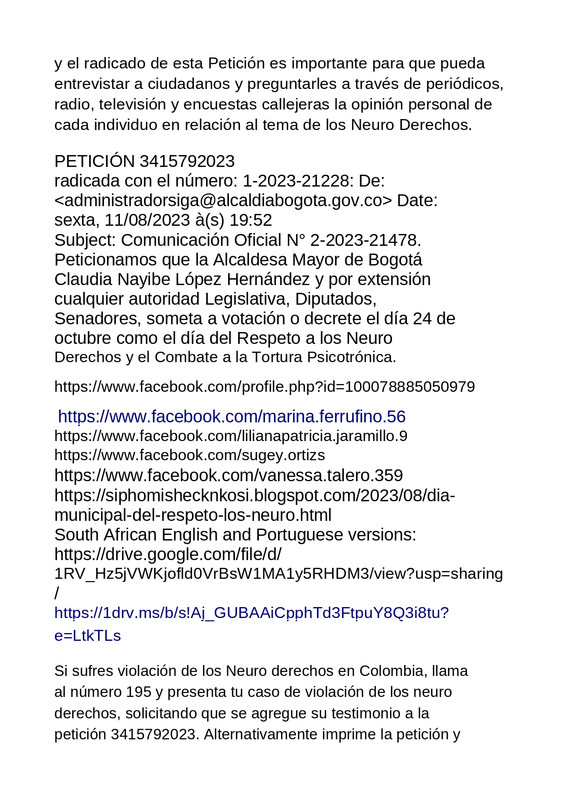 y el radicado de esta Petición es importante para que pueda entrevistar a ciudadanos y preguntarles a través de periódicos, radio, televisión y encuestas callejeras la opinión personal de cada individuo en relación al tema de los Neuro Derechos.

PETICIÓN 3415792023
radicada con el número: 1-2023-21228: De: <administradorsiga@alcaldiabogota.gov.co> Date: sexta, 11/08/2023 à(s) 19:52
Subject: Comunicación Oficial N° 2-2023-21478.
Peticionamos que la Alcaldesa Mayor de Bogotá Claudia Nayibe López Hernández y por extensión cualquier autoridad Legislativa, Diputados, Senadores, someta a votación o decrete el día 24 de octubre como el día del Respeto a los Neuro Derechos y el Combate a la Tortura Psicotrónica.

https://www.facebook.com/profile.php?id=100078885050979

https://www.facebook.com/marina.ferrufino.56
https://www.facebook.com/lilianapatricia.jaramillo.9
https://www.facebook.com/sugey.ortizs
https://www.facebook.com/vanessa.talero.359
https://siphomishecknkosi.blogspot.com/2023/08/dia-municipal-del-respeto-los-neuro.html
South African English and Portuguese versions:
https://drive.google.com/file/d/1RV_Hz5jVWKjofld0VrBsW1MA1y5RHDM3/view?usp=sharing/
https://1drv.ms/b/s!Aj_GUBAAiCpphTd3FtpuY8Q3i8tu?e=LtkTLs

Si sufres violación de los Neuro derechos en Colombia, llama al número 195 y presenta tu caso de violación de los neuro derechos, solicitando que se agregue su testimonio a la petición 3415792023. Alternativamente imprime la petición y